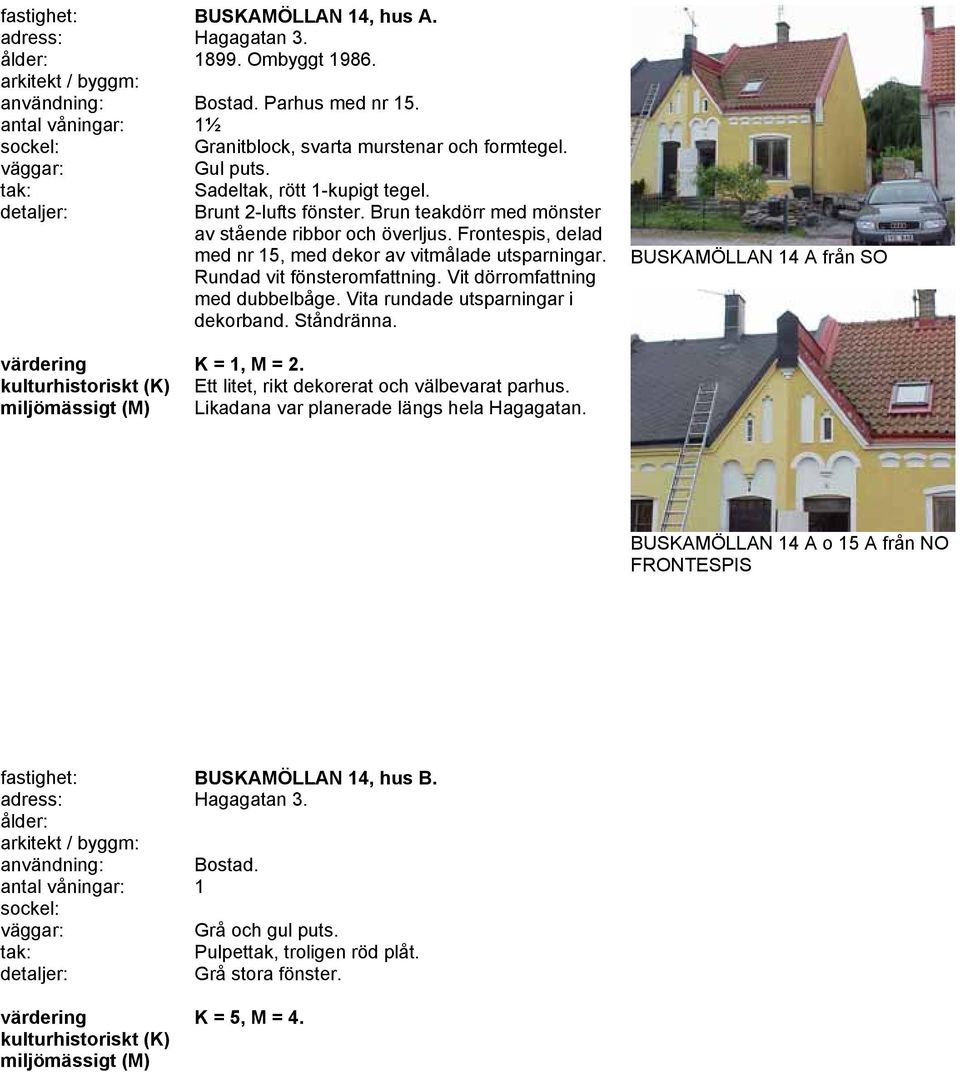 fastighet: BUSKAMÖLLAN 14, hus A.
adress: Hagagatan 3.
ålder: 1899. Ombyggt 1986.
arkitekt / byggm:
användning: Bostad. Parhus med nr 15.
antal våningar: 1½
sockel: Granitblock, svarta murstenar och formtegel.
väggar: Gul puts.
tak: Sadeltak, rött 1-kupigt tegel.
detaljer: Brunt 2-lufts fönster. Brun teakdörr med mönster av stående ribbor och överljus. Frontespis, delad med nr 15, med dekor av vitmålade utsparningar. Rundad vit fönsteromfattning. Vit dörromfattning med dubbelbåge. Vita rundade utsparningar i dekorband. Ståndränna.

värdering K = 1, M = 2.
kulturhistoriskt (K) Ett litet, rikt dekorerat och välbevarat parhus.
miljömässigt (M) Likadana var planerade längs hela Hagagatan.

BUSKAMÖLLAN 14 A från SO

BUSKAMÖLLAN 14 A o 15 A från NO
FRONTESPIS

fastighet: BUSKAMÖLLAN 14, hus B.
adress: Hagagatan 3.
ålder:
arkitekt / byggm:
användning: Bostad.
antal våningar: 1
sockel:
väggar: Grå och gul puts.
tak: Pulpettak, troligen röd plåt.
detaljer: Grå stora fönster.

värdering K = 5, M = 4.
kulturhistoriskt (K)
miljömässigt (M)